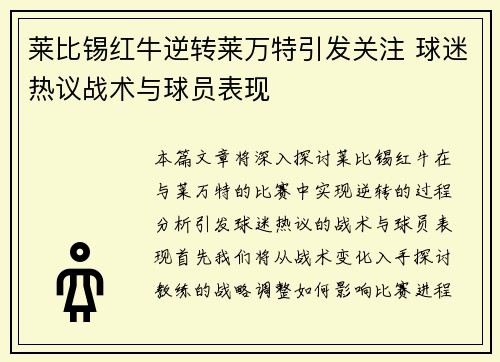 莱比锡红牛逆转莱万特引发关注 球迷热议战术与球员表现

本篇文章将深入探讨莱比锡红牛在与莱万特的比赛中实现逆转的过程分析引发球迷热议的战术与球员表现首先我们将从战术变化入手探讨教练的战略调整如何影响比赛进程